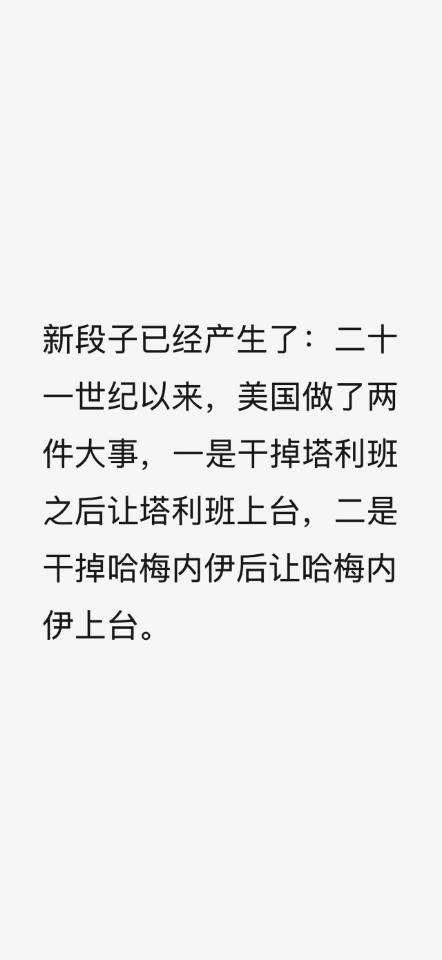 新段子已经产生了：二十一世纪以来，美国做了两件大事，一是干掉塔利班之后让塔利班上台，二是干掉哈梅内伊后让哈梅内伊上台。